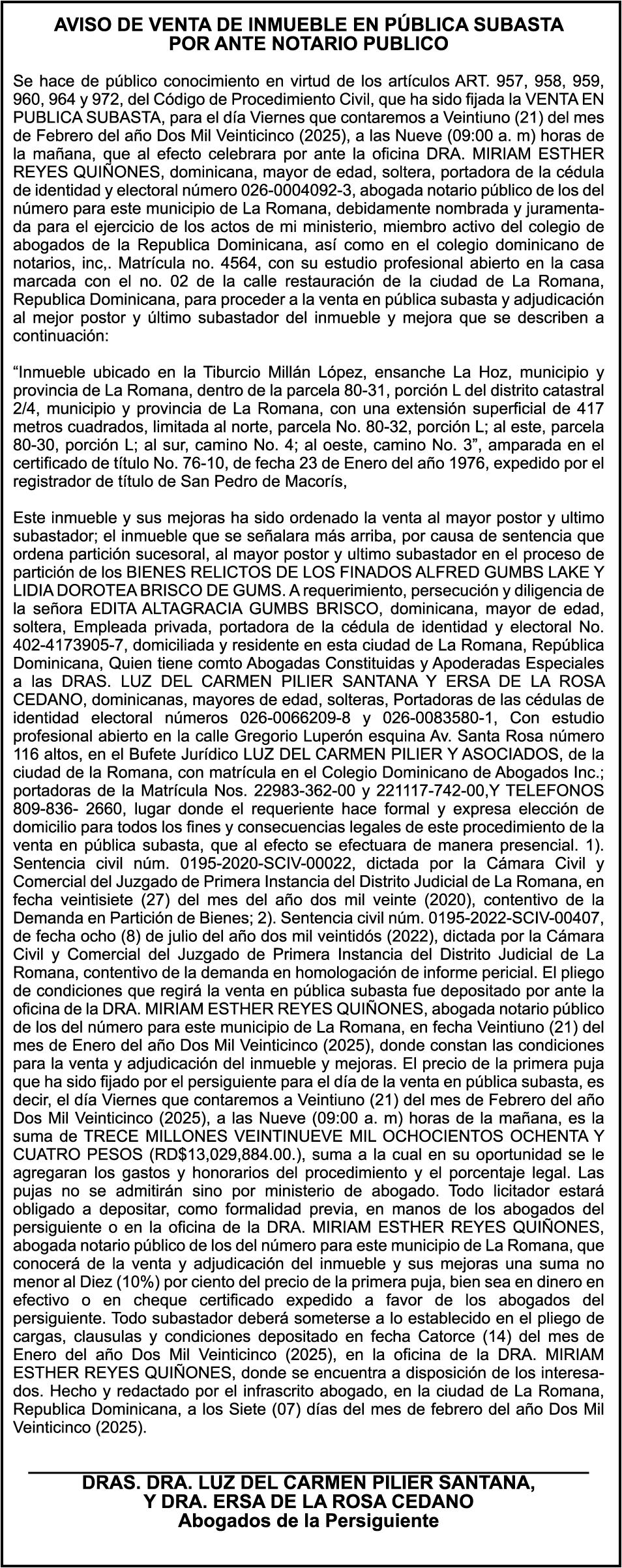 AVISO DE VENTA DE INMUEBLE EN PÚBLICA SUBASTA POR ANTE NOTARIO PUBLICO

Se hace de público conocimiento en virtud de los artículos ART. 957, 958, 959, 960, 964 y 972, del Código de Procedimiento Civil, que ha sido fijada la VENTA EN PUBLICA SUBASTA, para el día Viernes que contaremos a Veintiuno (21) del mes de Febrero del año Dos Mil Veinticinco (2025), a las Nueve (09:00 a. m) horas de la mañana, que al efecto celebrara por ante la oficina DRA. MIRIAM ESTHER REYES QUIÑONES, dominicana, mayor de edad, soltera, portadora de la cédula de identidad y electoral número 026-0004092-3, abogada notario público de los del número para este municipio de La Romana, debidamente nombrada y juramentada para el ejercicio de los actos de mi ministerio, miembro activo del colegio de abogados de la Republica Dominicana, así como en el colegio dominicano de notarios, inc,. Matrícula no. 4564, con su estudio profesional abierto en la casa marcada con el no. 02 de la calle restauración de la ciudad de La Romana, Republica Dominicana, para proceder a la venta en pública subasta y adjudicación al mejor postor y último subastador del inmueble y mejora que se describen a continuación:

“Inmueble ubicado en la Tiburcio Millán López, ensanche La Hoz, municipio y provincia de La Romana, dentro de la parcela 80-31, porción L del distrito catastral 2/4, municipio y provincia de La Romana, con una extensión superficial de 417 metros cuadrados, limitada al norte, parcela No. 80-32, porción L; al este, parcela 80-30, porción L; al sur, camino No. 4; al oeste, camino No. 3”, amparada en el certificado de título No. 76-10, de fecha 23 de Enero del año 1976, expedido por el registrador de título de San Pedro de Macorís,

Este inmueble y sus mejoras ha sido ordenado la venta al mayor postor y ultimo subastador; el inmueble que se señalara más arriba, por causa de sentencia que ordena partición sucesoral, al mayor postor y ultimo subastador en el proceso de partición de los BIENES RELICTOS DE LOS FINADOS ALFRED GUMBS LAKE Y LIDIA DOROTEA BRISCO DE GUMS. A requerimiento, persecución y diligencia de la señora EDITA ALTAGRACIA GUMBS BRISCO, dominicana, mayor de edad, soltera, Empleada privada, portadora de la cédula de identidad y electoral No. 402-4173905-7, domiciliada y residente en esta ciudad de La Romana, República Dominicana, Quien tiene comto Abogadas Constituidas y Apoderadas Especiales a las DRAS. LUZ DEL CARMEN PILIER SANTANA Y ERSA DE LA ROSA CEDANO, dominicanas, mayores de edad, solteras, Portadoras de las cédulas de identidad electoral números 026-0066209-8 y 026-0083580-1, Con estudio profesional abierto en la calle Gregorio Luperón esquina Av. Santa Rosa número 116 altos, en el Bufete Jurídico LUZ DEL CARMEN PILIER Y ASOCIADOS, de la ciudad de la Romana, con matrícula en el Colegio Dominicano de Abogados Inc.; portadoras de la Matrícula Nos. 22983-362-00 y 221117-742-00,Y TELEFONOS 809-836- 2660, lugar donde el requeriente hace formal y expresa elección de domicilio para todos los fines y consecuencias legales de este procedimiento de la venta en pública subasta, que al efecto se efectuara de manera presencial. 1). Sentencia civil núm. 0195-2020-SCIV-00022, dictada por la Cámara Civil y Comercial del Juzgado de Primera Instancia del Distrito Judicial de La Romana, en fecha veintisiete (27) del mes del año dos mil veinte (2020), contentivo de la Demanda en Partición de Bienes; 2). Sentencia civil núm. 0195-2022-SCIV-00407, de fecha ocho (8) de julio del año dos mil veintidós (2022), dictada por la Cámara Civil y Comercial del Juzgado de Primera Instancia del Distrito Judicial de La Romana, contentivo de la demanda en homologación de informe pericial. El pliego de condiciones que regirá la venta en pública subasta fue depositado por ante la oficina de la DRA. MIRIAM ESTHER REYES QUIÑONES, abogada notario público de los del número para este municipio de La Romana, en fecha Veintiuno (21) del mes de Enero del año Dos Mil Veinticinco (2025), donde constan las condiciones para la venta y adjudicación del inmueble y mejoras. El precio de la primera puja que ha sido fijado por el persiguiente para el día de la venta en pública subasta, es decir, el día Viernes que contaremos a Veintiuno (21) del mes de Febrero del año Dos Mil Veinticinco (2025), a las Nueve (09:00 a. m) horas de la mañana, es la suma de TRECE MILLONES VEINTINUEVE MIL OCHOCIENTOS OCHENTA Y CUATRO PESOS (RD$13,029,884.00.), suma a la cual en su oportunidad se le agregaran los gastos y honorarios del procedimiento y el porcentaje legal. Las pujas no se admitirán sino por ministerio de abogado. Todo licitador estará obligado a depositar, como formalidad previa, en manos de los abogados del persiguiente o en la oficina de la DRA. MIRIAM ESTHER REYES QUIÑONES, abogada notario público de los del número para este municipio de La Romana, que conocerá de la venta y adjudicación del inmueble y sus mejoras una suma no menor al Diez (10%) por ciento del precio de la primera puja, bien sea en dinero en efectivo o en cheque certificado expedido a favor de los abogados del persiguiente. Todo subastador deberá someterse a lo establecido en el pliego de cargas, clausulas y condiciones depositado en fecha Catorce (14) del mes de Enero del año Dos Mil Veinticinco (2025), en la oficina de la DRA. MIRIAM ESTHER REYES QUIÑONES, donde se encuentra a disposición de los interesados. Hecho y redactado por el infrascrito abogado, en la ciudad de La Romana, Republica Dominicana, a los Siete (07) días del mes de febrero del año Dos Mil Veinticinco (2025).

DRAS. DRA. LUZ DEL CARMEN PILIER SANTANA, Y DRA. ERSA DE LA ROSA CEDANO
Abogados de la Persiguiente